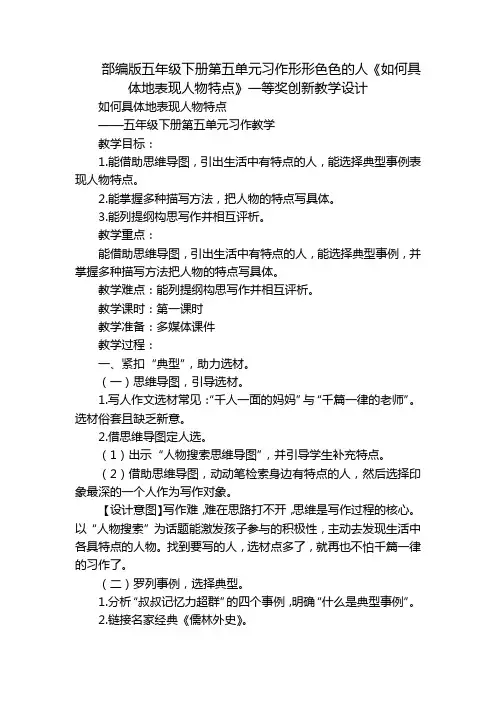 部编版五年级下册第五单元习作形形色色的人《如何具体地表现人物特点》一等奖创新教学设计

如何具体地表现人物特点

——五年级下册第五单元习作教学

教学目标：

1.能借助思维导图，引出生活中有特点的人，能选择典型事例表现人物特点。

2.能掌握多种描写方法，把人物的特点写具体。

3.能列提纲构思写作并相互评析。

教学重点：

能借助思维导图，引出生活中有特点的人，能选择典型事例，并掌握多种描写方法把人物的特点写具体。

教学难点：能列提纲构思写作并相互评析。

教学课时：第一课时

教学准备：多媒体课件

教学过程：

一、紧扣“典型”，助力选材。

（一）思维导图，引导选材。

1.写人作文选材常见：“千人一面的妈妈”与“千篇一律的老师”。选材俗套且缺乏新意。

2.借思维导图定人选。

（1）出示“人物搜索思维导图”，并引导学生补充特点。

（2）借助思维导图，动动笔检索身边有特点的人，然后选择印象最深的一个人作为写作对象。

【设计意图】写作难，难在思路打不开，思维是写作过程的核心。以“人物搜索”为话题能激发孩子参与的积极性，主动去发现生活中各具特点的人物。找到要写的人，选材点多了，就再也不怕千篇一律的习作了。

（二）罗列事例，选择典型。

1.分析“叔叔记忆力超群”的四个事例，明确“什么是典型事例”。

2.链接名家经典《儒林外史》。